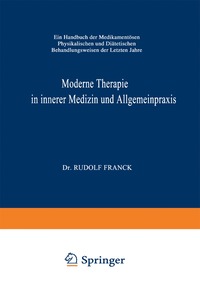 Ein Handbuch der Medikamentösen Physikalischen und Diätetischen Behandlungsweisen der Letzten Jahre

Moderne Therapie in innerer Medizin und Allgemeinpraxis

Dr. RUDOLF FRANCK

Springer